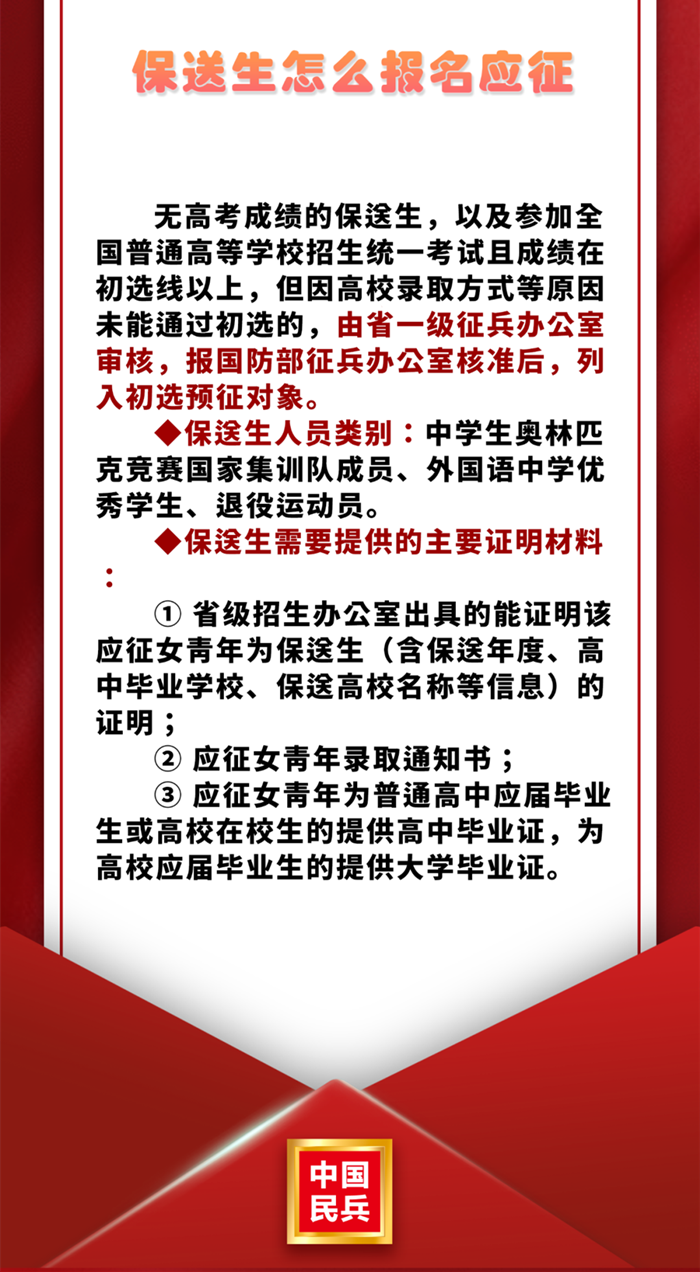 保送生怎么报名应征

无高考成绩的保送生，以及参加全国普通高等学校招生统一考试且成绩在初选线以上，但因高校录取方式等原因未能通过初选的，由省一级征兵办公室审核，报国防部征兵办公室核准后，列入初选预征对象。

◆保送生人员类别：中学生奥林匹克竞赛国家集训队成员、外国语中学优秀学生、退役运动员。

◆保送生需要提供的主要证明材料：

① 省级招生办公室出具的能证明该应征女青年为保送生（含保送年度、高中毕业学校、保送高校名称等信息）的证明；

② 应征女青年录取通知书；

③ 应征女青年为普通高中应届毕业生或高校在校生的提供高中毕业证，为高校应届毕业生的提供大学毕业证。

中国民兵